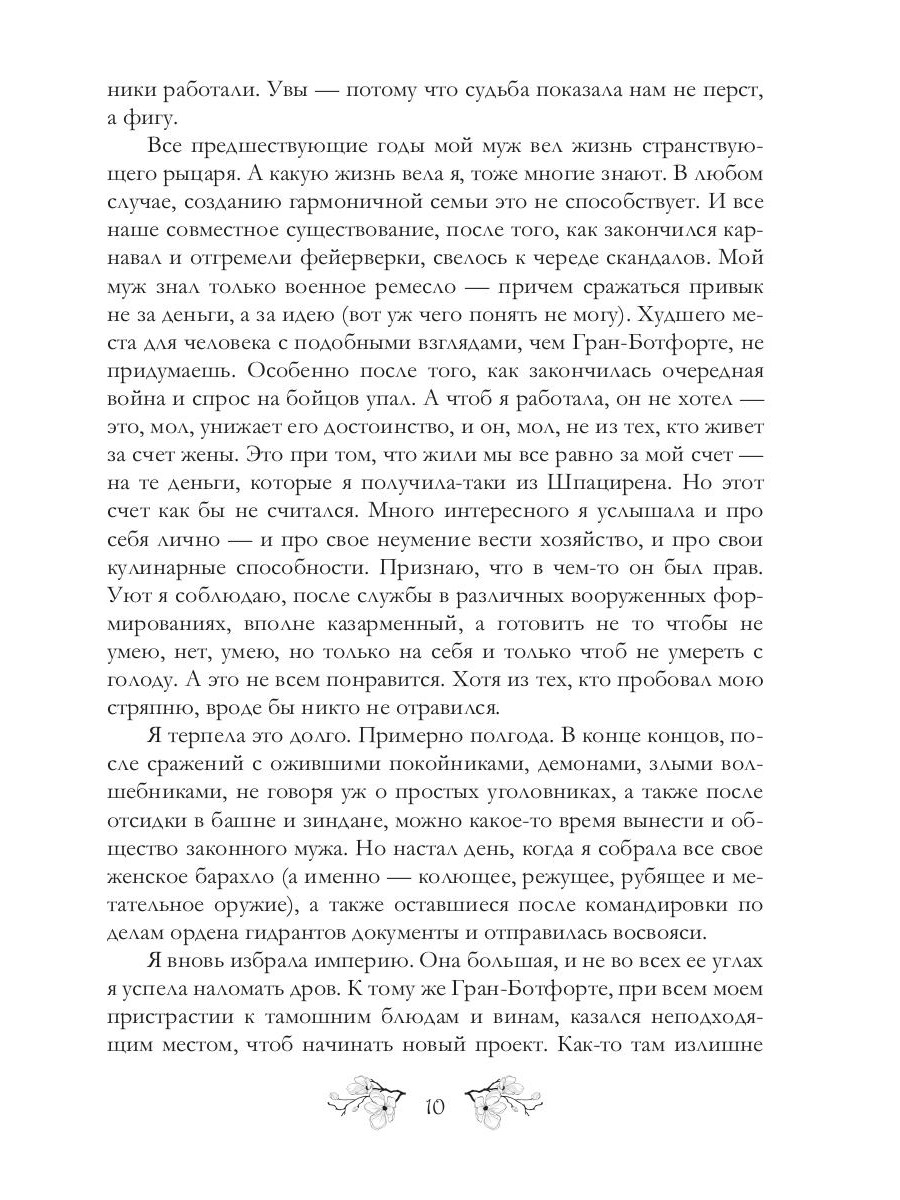 ники работали. Увы — потому что судьба показала нам не перст, а фигу.

Все предшествующие годы мой муж вел жизнь странствующего рыцаря. А какую жизнь вела я, тоже многие знают. В любом случае, созданию гармоничной семьи это не способствует. И все наше совместное существование, после того, как закончился карнавал и отгремели фейерверки, свелось к череде скандалов. Мой муж знал только военное ремесло — причем сражаться привык не за деньги, а за идею (вот уж чего понять не могу). Худшего места для человека с подобными взглядами, чем Гран-Ботфорте, не придумаешь. Особенно после того, как закончилась очередная война и спрос на бойцов упал. А чтоб я работала, он не хотел — это, мол, унижает его достоинство, и он, мол, не из тех, кто живет за счет жены. Это при том, что жили мы все равно за мой счет — на те деньги, которые я получила-таки из Шпацирена. Но этот счет как бы не считался. Много интересного я услышала и про себя лично — и про свое неумение вести хозяйство, и про свои кулинарные способности. Признаю, что в чем-то он был прав. Уют я соблюдаю, после службы в различных вооруженных формированиях, вполне казарменный, а готовить не то чтобы не умею, нет, умею, но только на себя и только чтоб не умереть с голоду. А это не всем понравится. Хотя из тех, кто пробовал мою стряпню, вроде бы никто не отравился.

Я терпела это долго. Примерно полгода. В конце концов, после сражений с ожившими покойниками, демонами, злыми волшебниками, не говоря уж о простых уголовниках, а также после отсидки в башне и зиндане, можно какое-то время вынести и общество законного мужа. Но настал день, когда я собрала все свое женское барахло (а именно — колющее, режущее, рубящее и метательное оружие), а также оставшиеся после командировки по делам ордена гидрантов документы и отправилась восвояси.

Я вновь избрала империю. Она большая, и не во всех ее углах я успела наломать дров. К тому же Гран-Ботфорте, при всем моем пристрастии к тамошним блюдам и винам, казался неподходящим местом, чтоб начинать новый проект. Как-то там излишне

10